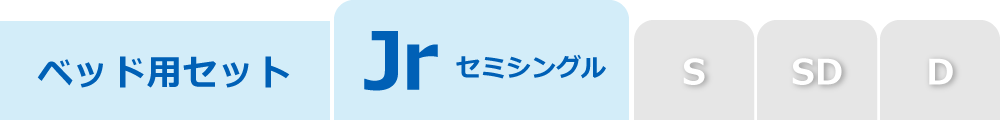 ベッド用セット

Jr セミシングル

S

SD

D